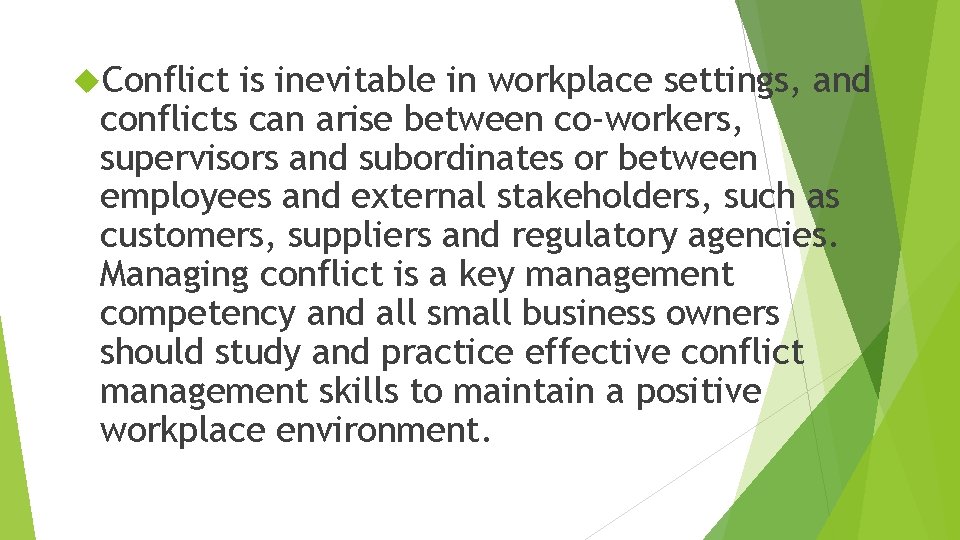 Conflict is inevitable in workplace settings, and conflicts can arise between co-workers, supervisors and subordinates or between employees and external stakeholders, such as customers, suppliers and regulatory agencies. Managing conflict is a key management competency and all small business owners should study and practice effective conflict management skills to maintain a positive workplace environment.